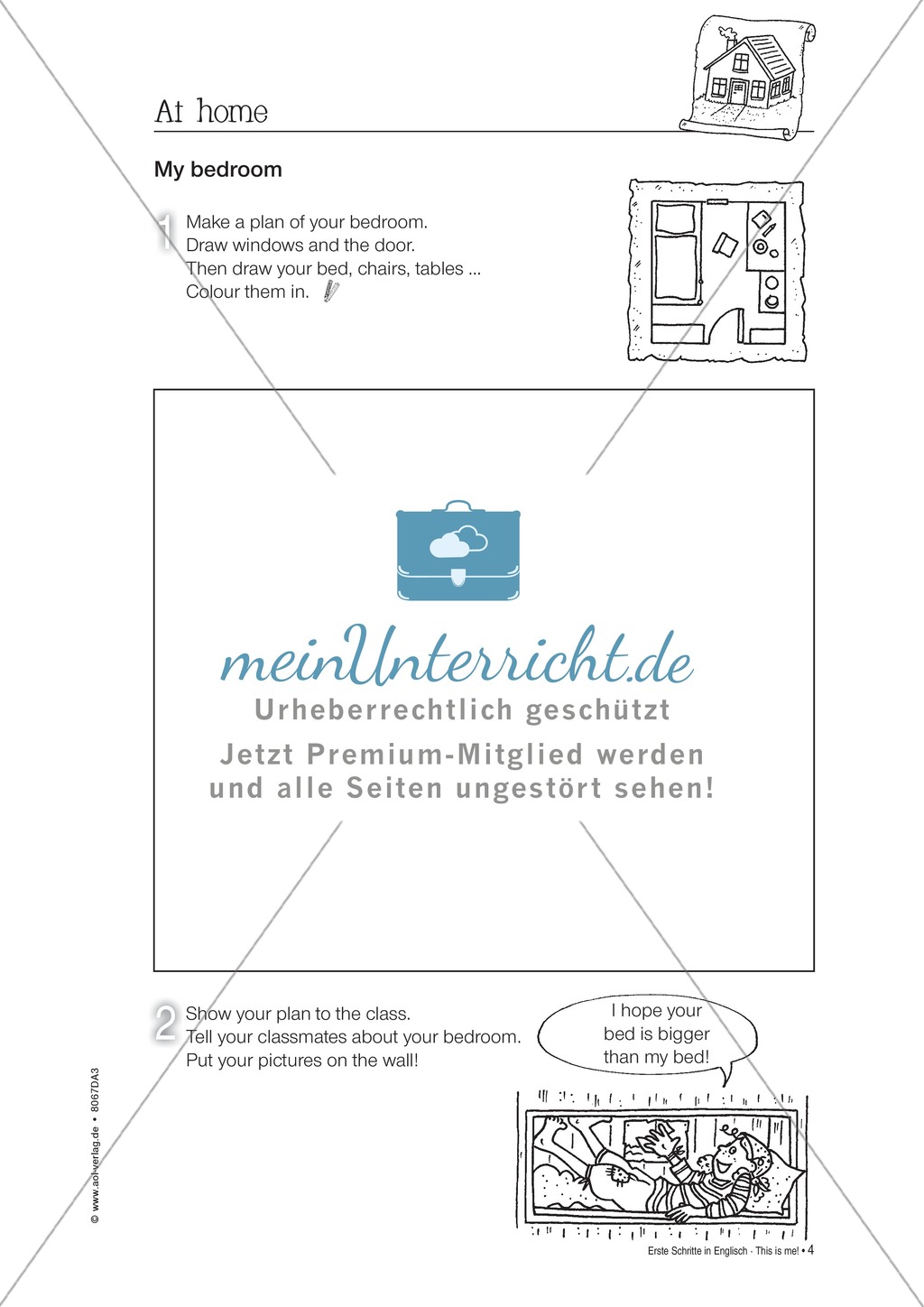 At home

My bedroom

1 Make a plan of your bedroom.
Draw windows and the door.
Then draw your bed, chairs, tables ...
Colour them in.

meinUnterricht.de
Urheberrechtlich geschützt
Jetzt Premium-Mitglied werden
und alle Seiten ungestört sehen!

2 Show your plan to the class.
Tell your classmates about your bedroom.
Put your pictures on the wall!

I hope your bed is bigger than my bed!

© www.aol-verlag.de • 8067DA3

Erste Schritte in Englisch · This is me! • 4